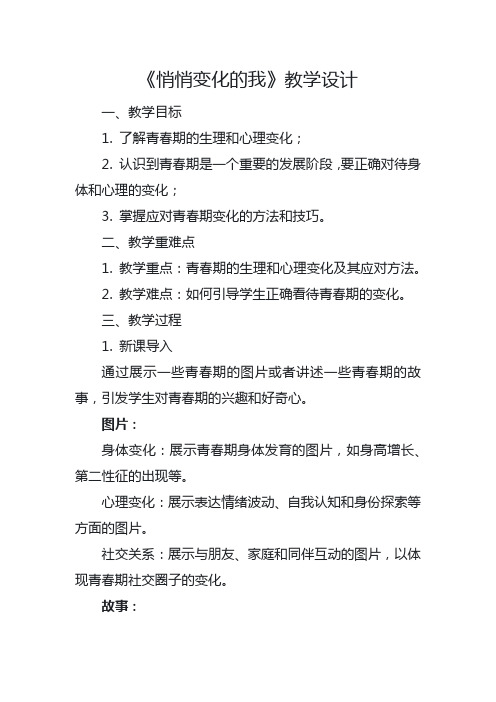 《悄悄变化的我》教学设计

一、教学目标

1. 了解青春期的生理和心理变化；

2. 认识到青春期是一个重要的发展阶段，要正确对待身体和心理的变化；

3. 掌握应对青春期变化的方法和技巧。

二、教学重难点

1. 教学重点：青春期的生理和心理变化及其应对方法。

2. 教学难点：如何引导学生正确看待青春期的变化。

三、教学过程

1. 新课导入

通过展示一些青春期的图片或者讲述一些青春期的故事，引发学生对青春期的兴趣和好奇心。

图片：

身体变化：展示青春期身体发育的图片，如身高增长、第二性征的出现等。

心理变化：展示表达情绪波动、自我认知和身份探索等方面的图片。

社交关系：展示与朋友、家庭和同伴互动的图片，以体现青春期社交圈子的变化。

故事：